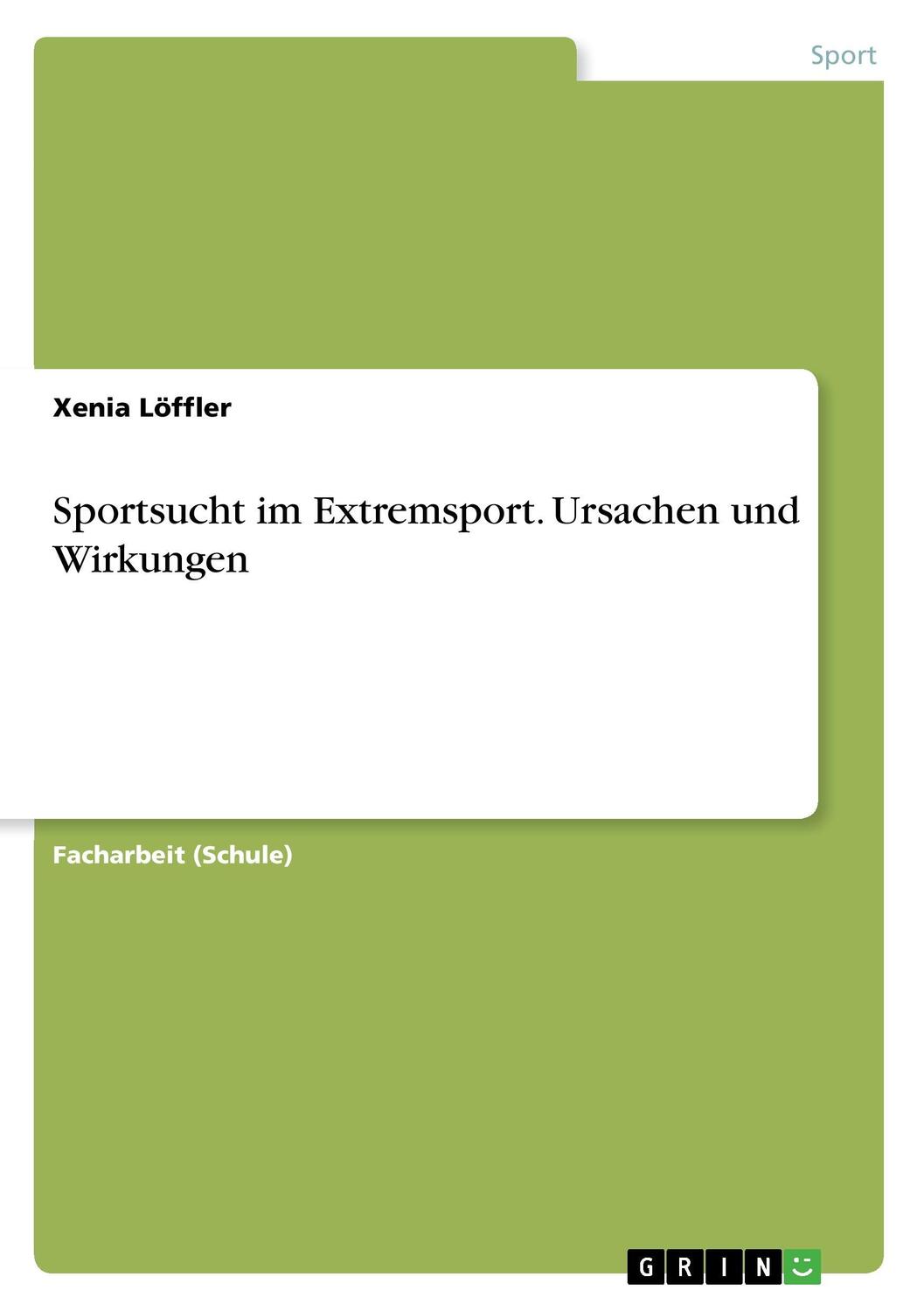 Sport

Xenia Löffler

Sportsucht im Extremsport. Ursachen und Wirkungen

Facharbeit (Schule)

GRIN